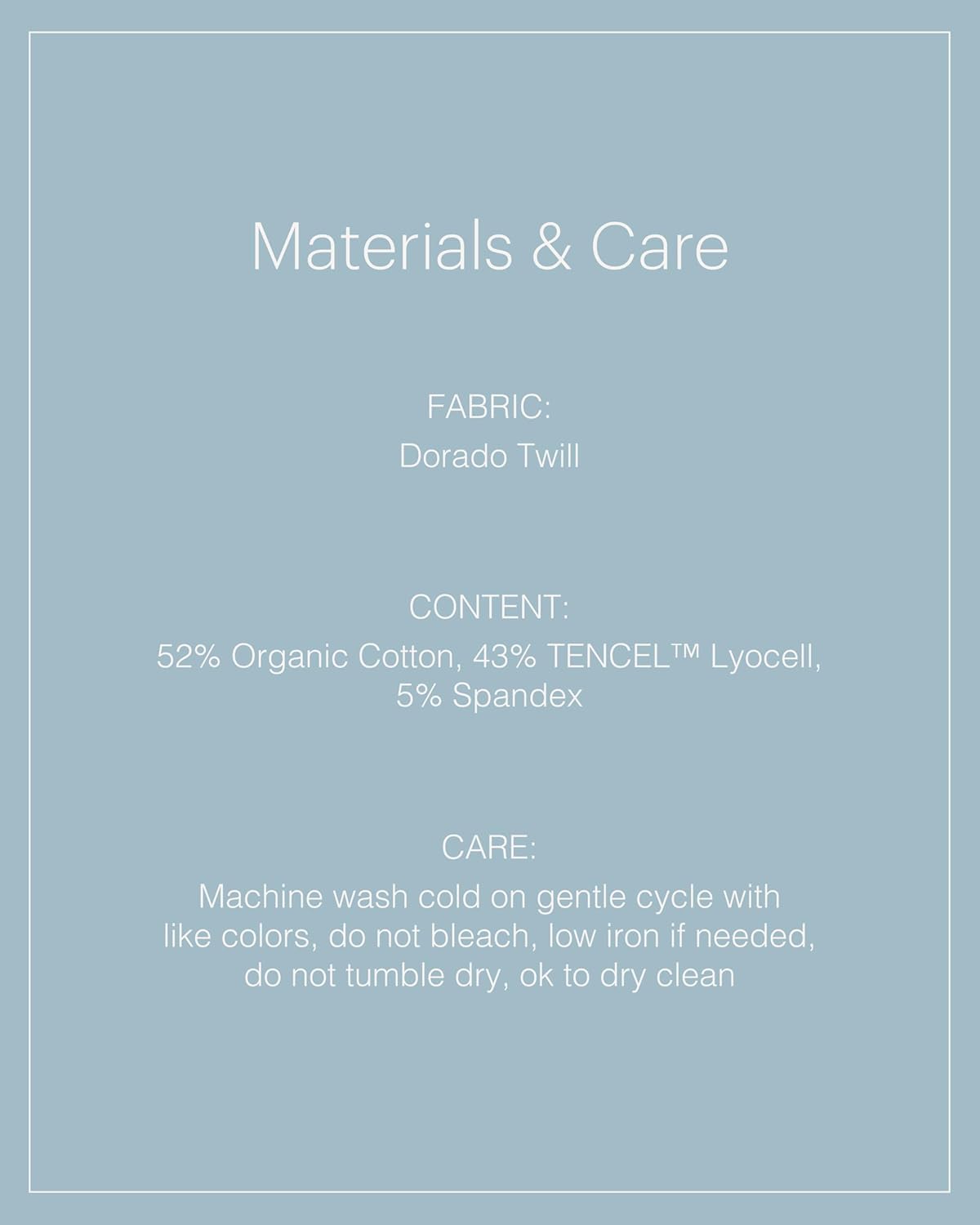 Materials & Care

FABRIC:
Dorado Twill

CONTENT:
52% Organic Cotton, 43% TENCEL™ Lyocell, 5% Spandex

CARE:
Machine wash cold on gentle cycle with like colors, do not bleach, low iron if needed, do not tumble dry, ok to dry clean